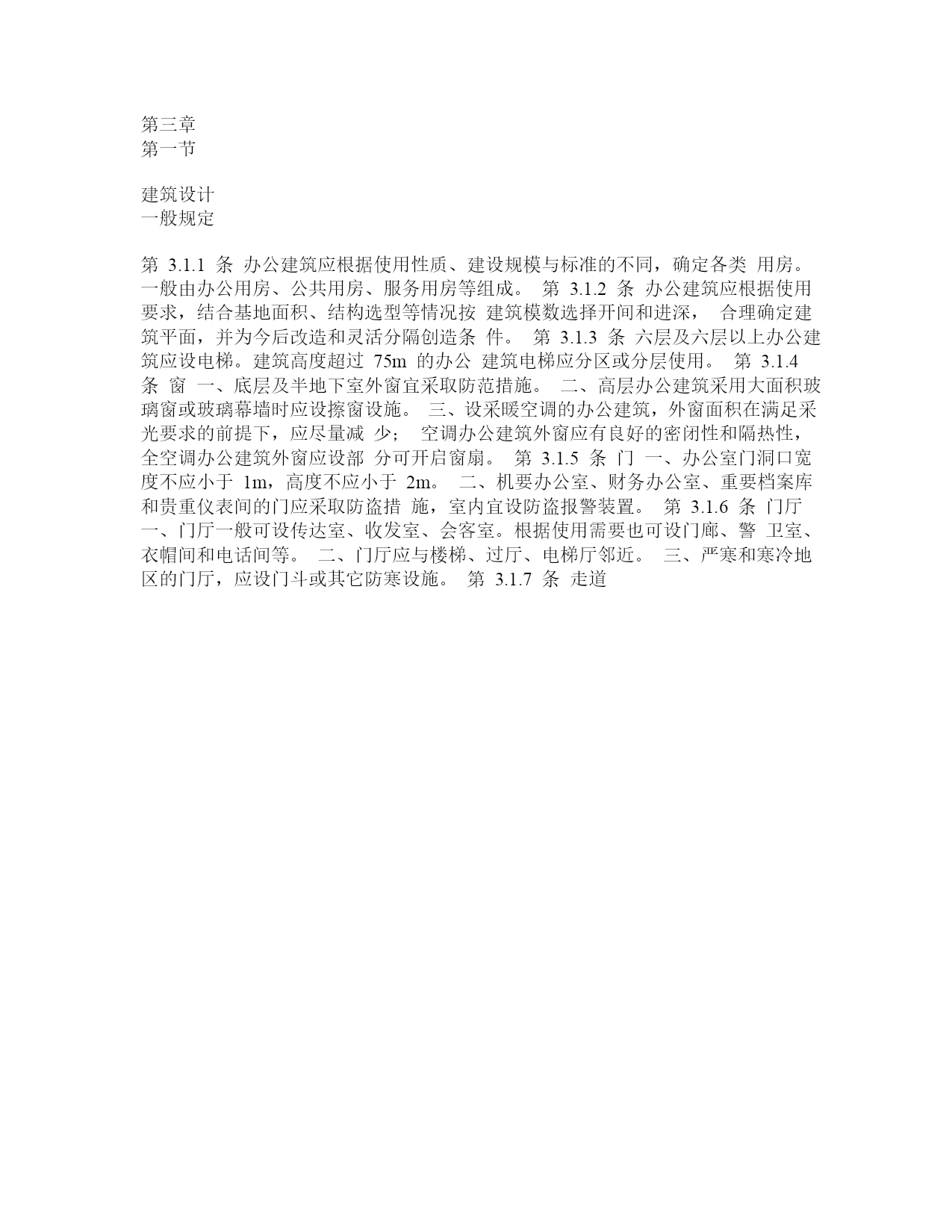 第三章
第一节

建筑设计
一般规定

第 3.1.1 条 办公建筑应根据使用性质、建设规模与标准的不同，确定各类 用房。一般由办公用房、公共用房、服务用房等组成。 第 3.1.2 条 办公建筑应根据使用要求，结合基地面积、结构选型等情况按 建筑模数选择开间和进深， 合理确定建筑平面，并为今后改造和灵活分隔创造条 件。 第 3.1.3 条 六层及六层以上办公建筑应设电梯。建筑高度超过 75m 的办公 建筑电梯应分区或分层使用。 第 3.1.4 条 窗 一、底层及半地下室外窗宜采取防范措施。 二、高层办公建筑采用大面积玻璃窗或玻璃幕墙时应设擦窗设施。 三、设采暖空调的办公建筑，外窗面积在满足采光要求的前提下，应尽量减 少； 空调办公建筑外窗应有良好的密闭性和隔热性，全空调办公建筑外窗应设部 分可开启窗扇。 第 3.1.5 条 门 一、办公室门洞口宽度不应小于 1m，高度不应小于 2m。 二、机要办公室、财务办公室、重要档案库和贵重仪表间的门应采取防盗措 施，室内宜设防盗报警装置。 第 3.1.6 条 门厅 一、门厅一般可设传达室、收发室、会客室。根据使用需要也可设门廊、警 卫室、衣帽间和电话间等。 二、门厅应与楼梯、过厅、电梯厅邻近。 三、严寒和寒冷地区的门厅，应设门斗或其它防寒设施。 第 3.1.7 条 走道